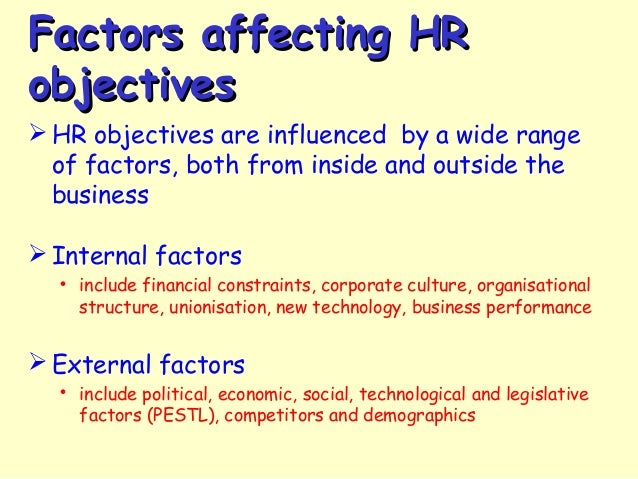 Factors affecting HR objectives

➢ HR objectives are influenced by a wide range of factors, both from inside and outside the business

➢ Internal factors
• include financial constraints, corporate culture, organisational structure, unionisation, new technology, business performance

➢ External factors
• include political, economic, social, technological and legislative factors (PESTL), competitors and demographics